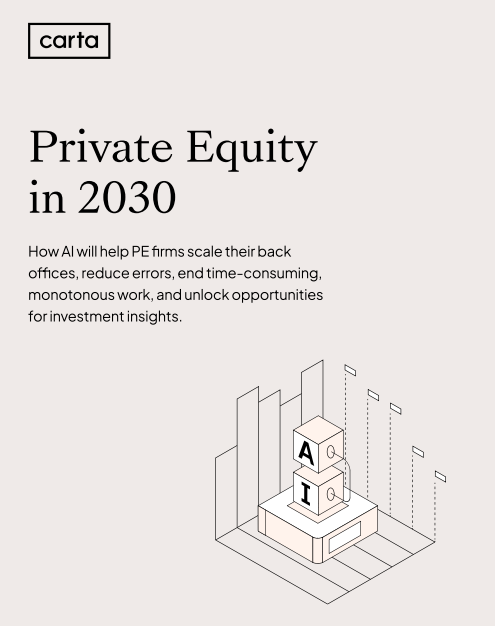 carta

Private Equity in 2030

How AI will help PE firms scale their back offices, reduce errors, end time-consuming, monotonous work, and unlock opportunities for investment insights.

A
I